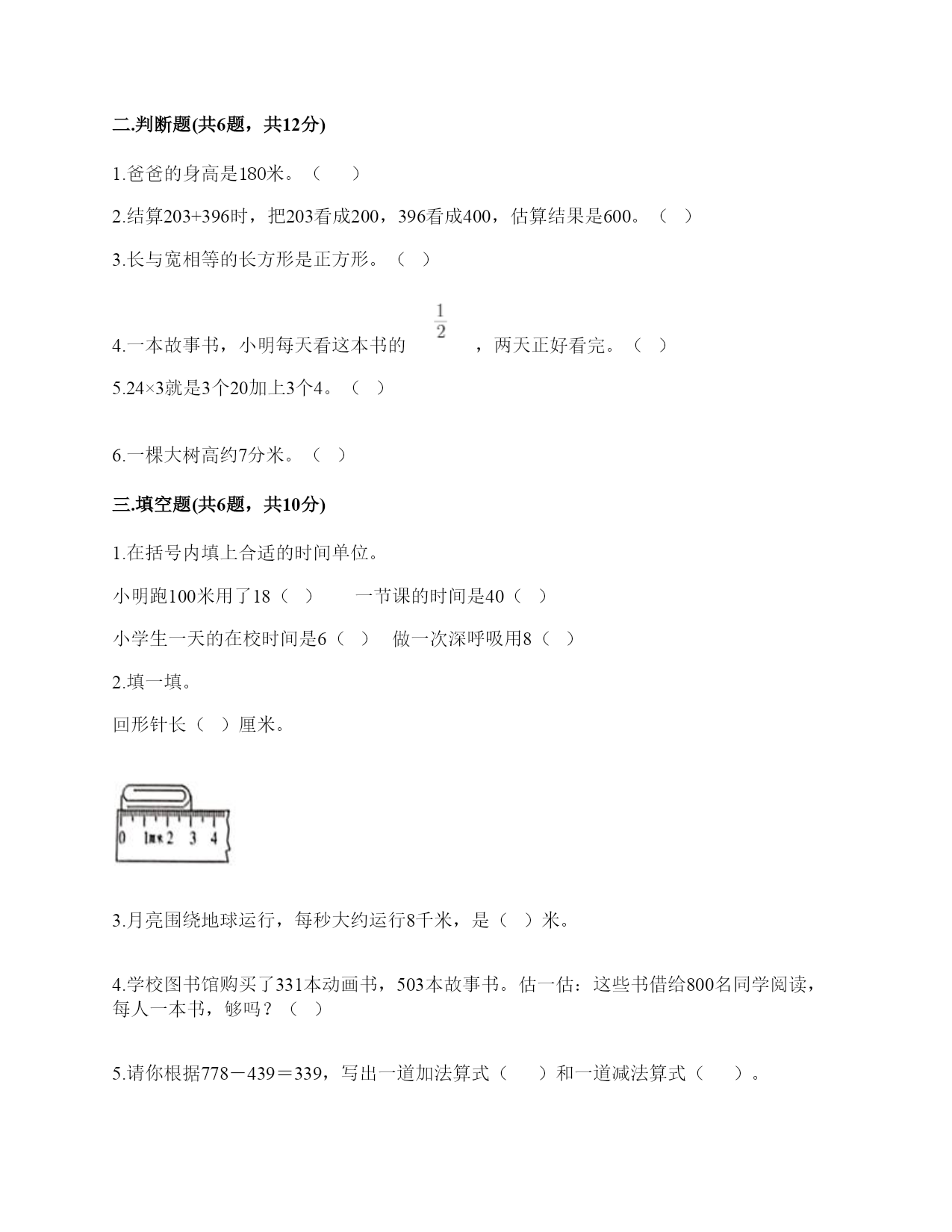 二.判断题(共6题，共12分)

1.爸爸的身高是180米。（　）

2.结算203+396时，把203看成200，396看成400，估算结果是600。（　）

3.长与宽相等的长方形是正方形。（　）

4.一本故事书，小明每天看这本书的 $\frac{1}{2}$ ，两天正好看完。（　）

5.24×3就是3个20加上3个4。（　）

6.一棵大树高约7分米。（　）

三.填空题(共6题，共10分)

1.在括号内填上合适的时间单位。

小明跑100米用了18（　）　一节课的时间是40（　）

小学生一天的在校时间是6（　）　做一次深呼吸用8（　）

2.填一填。

回形针长（　）厘米。

0 1厘米 2 3 4

3.月亮围绕地球运行，每秒大约运行8千米，是（　）米。

4.学校图书馆购买了331本动画书，503本故事书。估一估：这些书借给800名同学阅读，每人一本书，够吗？（　）

5.请你根据778－439＝339，写出一道加法算式（　）和一道减法算式（　）。